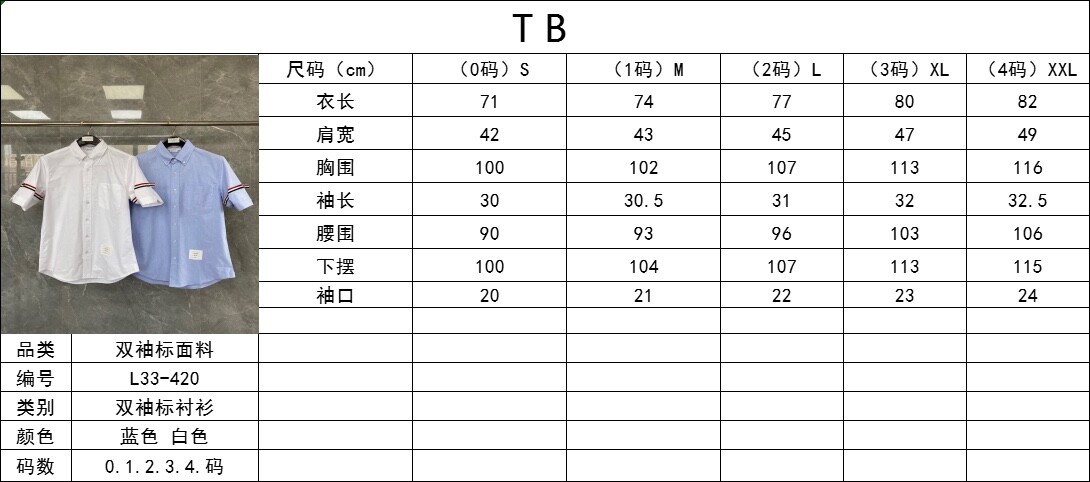 TB

| 尺码（cm） | （0码）S | （1码）M | （2码）L | （3码）XL | （4码）XXL |
|---|---|---|---|---|---|
| 衣长 | 71 | 74 | 77 | 80 | 82 |
| 肩宽 | 42 | 43 | 45 | 47 | 49 |
| 胸围 | 100 | 102 | 107 | 113 | 116 |
| 袖长 | 30 | 30.5 | 31 | 32 | 32.5 |
| 腰围 | 90 | 93 | 96 | 103 | 106 |
| 下摆 | 100 | 104 | 107 | 113 | 115 |
| 袖口 | 20 | 21 | 22 | 23 | 24 |

品类 双袖标面料
编号 L33-420
类别 双袖标衬衫
颜色 蓝色 白色
码数 0.1.2.3.4.码